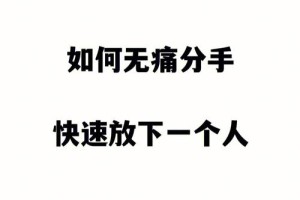 如何无痛分手

快速放下一个人